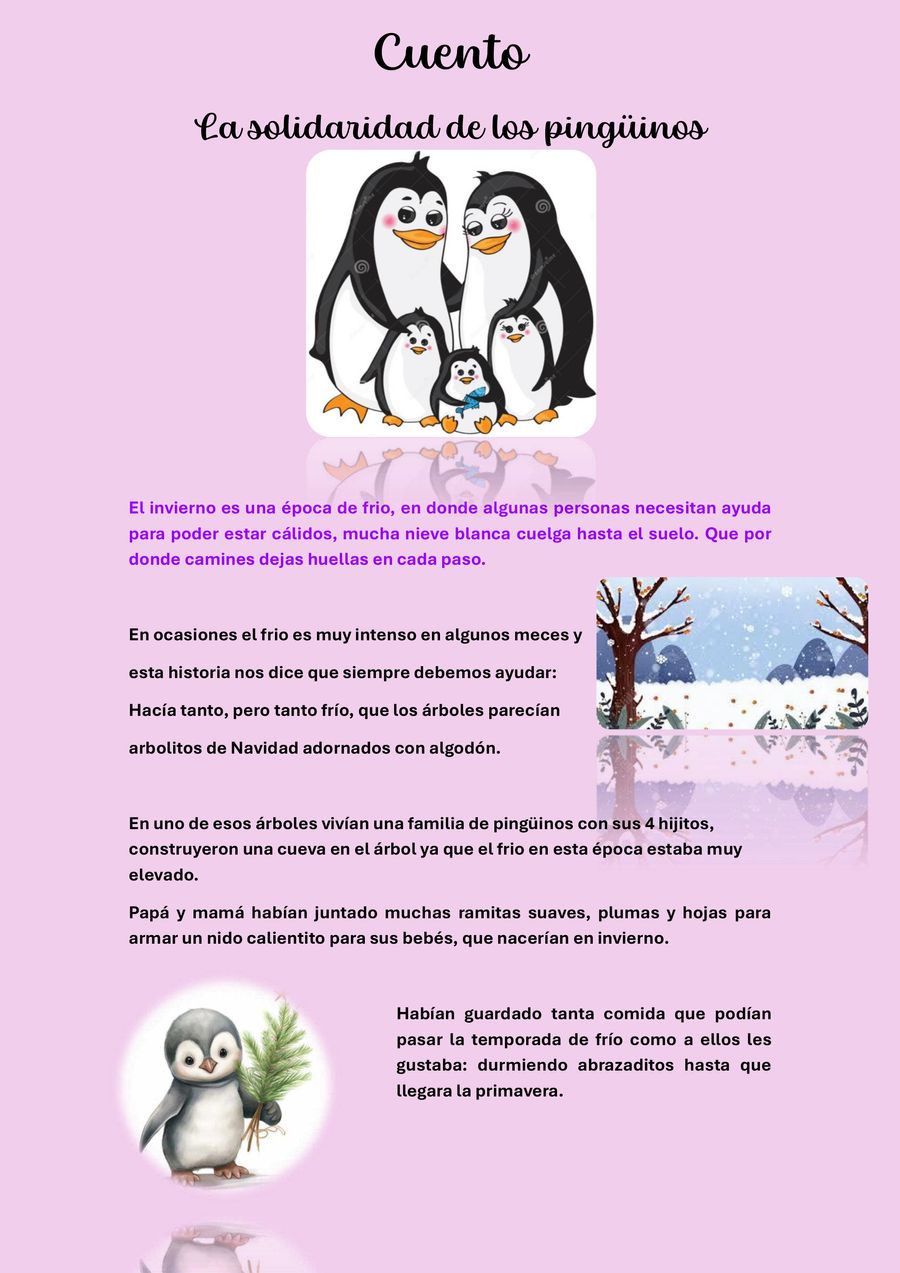 Cuento

La solidaridad de los pingüinos

El invierno es una época de frio, en donde algunas personas necesitan ayuda para poder estar cálidos, mucha nieve blanca cuelga hasta el suelo. Que por donde camines dejas huellas en cada paso.

En ocasiones el frio es muy intenso en algunos meces y esta historia nos dice que siempre debemos ayudar:
Hacía tanto, pero tanto frío, que los árboles parecían arbolitos de Navidad adornados con algodón.

En uno de esos árboles vivían una familia de pingüinos con sus 4 hijitos, construyeron una cueva en el árbol ya que el frio en esta época estaba muy elevado.

Papá y mamá habían juntado muchas ramitas suaves, plumas y hojas para armar un nido calientito para sus bebés, que nacerían en invierno.

Habían guardado tanta comida que podían pasar la temporada de frío como a ellos les gustaba: durmiendo abrazaditos hasta que llegara la primavera.